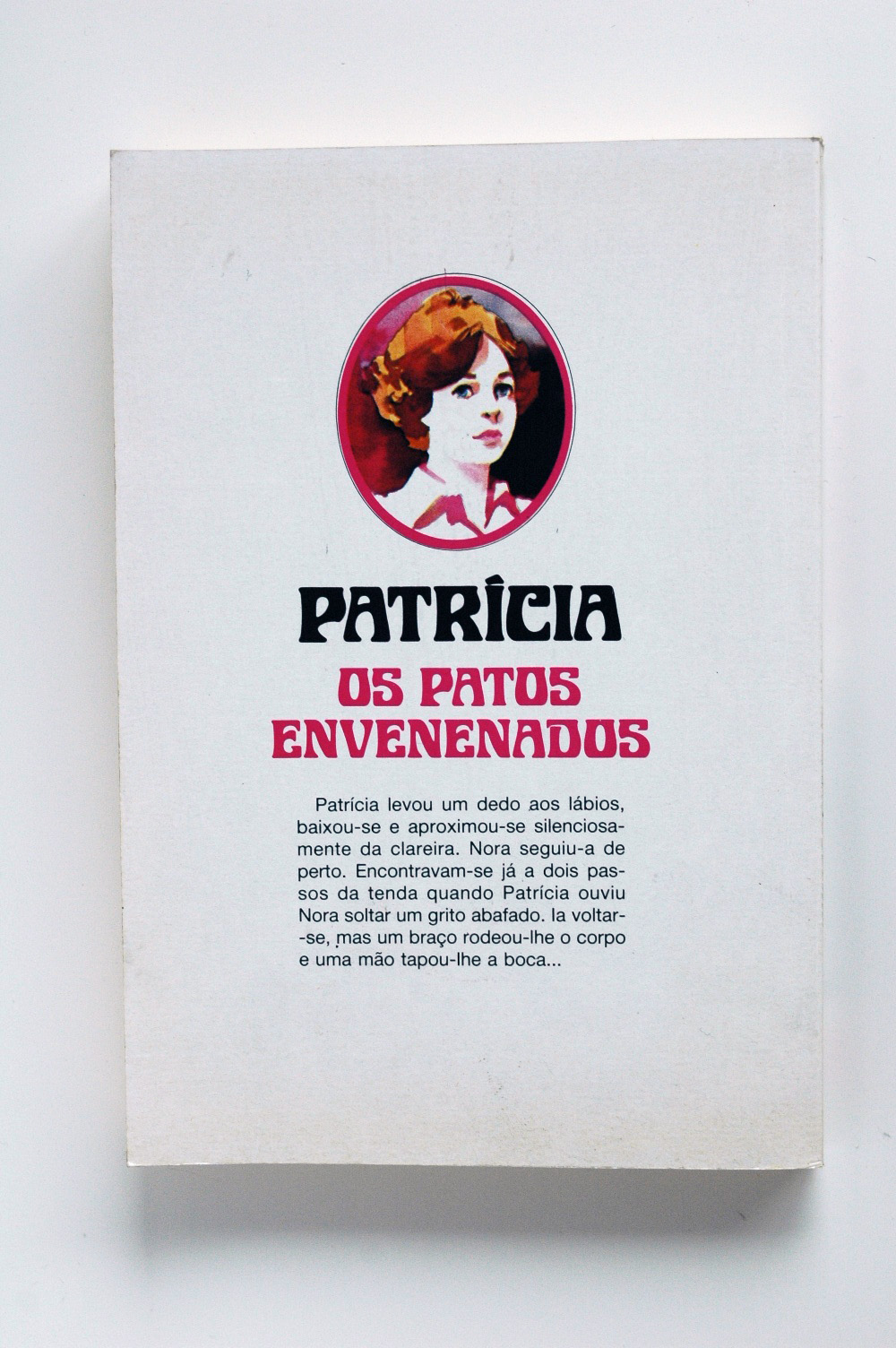 PATRÍCIA

OS PATOS ENVENENADOS

Patrícia levou um dedo aos lábios, baixou-se e aproximou-se silenciosamente da clareira. Nora seguiu-a de perto. Encontravam-se já a dois passos da tenda quando Patrícia ouviu Nora soltar um grito abafado. Ia voltar-se, mas um braço rodeou-lhe o corpo e uma mão tapou-lhe a boca...